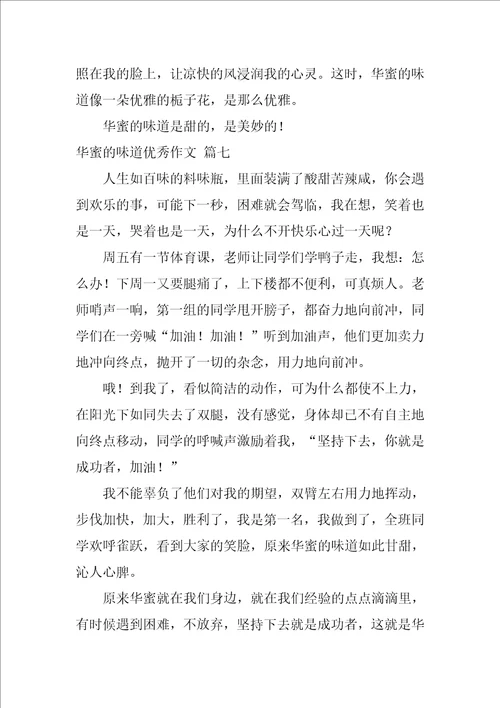 照在我的脸上，让凉快的风浸润我的心灵。这时，华蜜的味道像一朵优雅的栀子花，是那么优雅。

华蜜的味道是甜的，是美妙的！

华蜜的味道优秀作文 篇七

人生如百味的料味瓶，里面装满了酸甜苦辣咸，你会遇到欢乐的事，可能下一秒，困难就会驾临，我在想，笑着也是一天，哭着也是一天，为什么不开快乐心过一天呢？

周五有一节体育课，老师让同学们学鸭子走，我想：怎么办！下周一又要腿痛了，上下楼都不便利，可真烦人。老师哨声一响，第一组的同学甩开膀子，都奋力地向前冲，同学们在一旁喊“加油！加油！”听到加油声，他们更加卖力地冲向终点，抛开了一切的杂念，用力地向前冲。

哦！到我了，看似简洁的动作，可为什么都使不上力，在阳光下如同失去了双腿，没有感觉，身体却已不有自主地向终点移动，同学的呼喊声激励着我，“坚持下去，你就是成功者，加油！”

我不能辜负了他们对我的期望，双臂左右用力地挥动，步伐加快，加大，胜利了，我是第一名，我做到了，全班同学欢呼雀跃，看到大家的笑脸，原来华蜜的味道如此甘甜，沁人心脾。

原来华蜜就在我们身边，就在我们经验的点点滴滴里，有时候遇到困难，不放弃，坚持下去就是成功者，这就是华